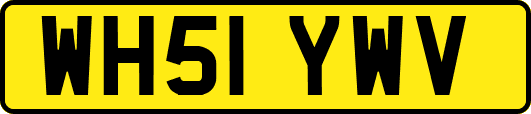 WH51 YWV